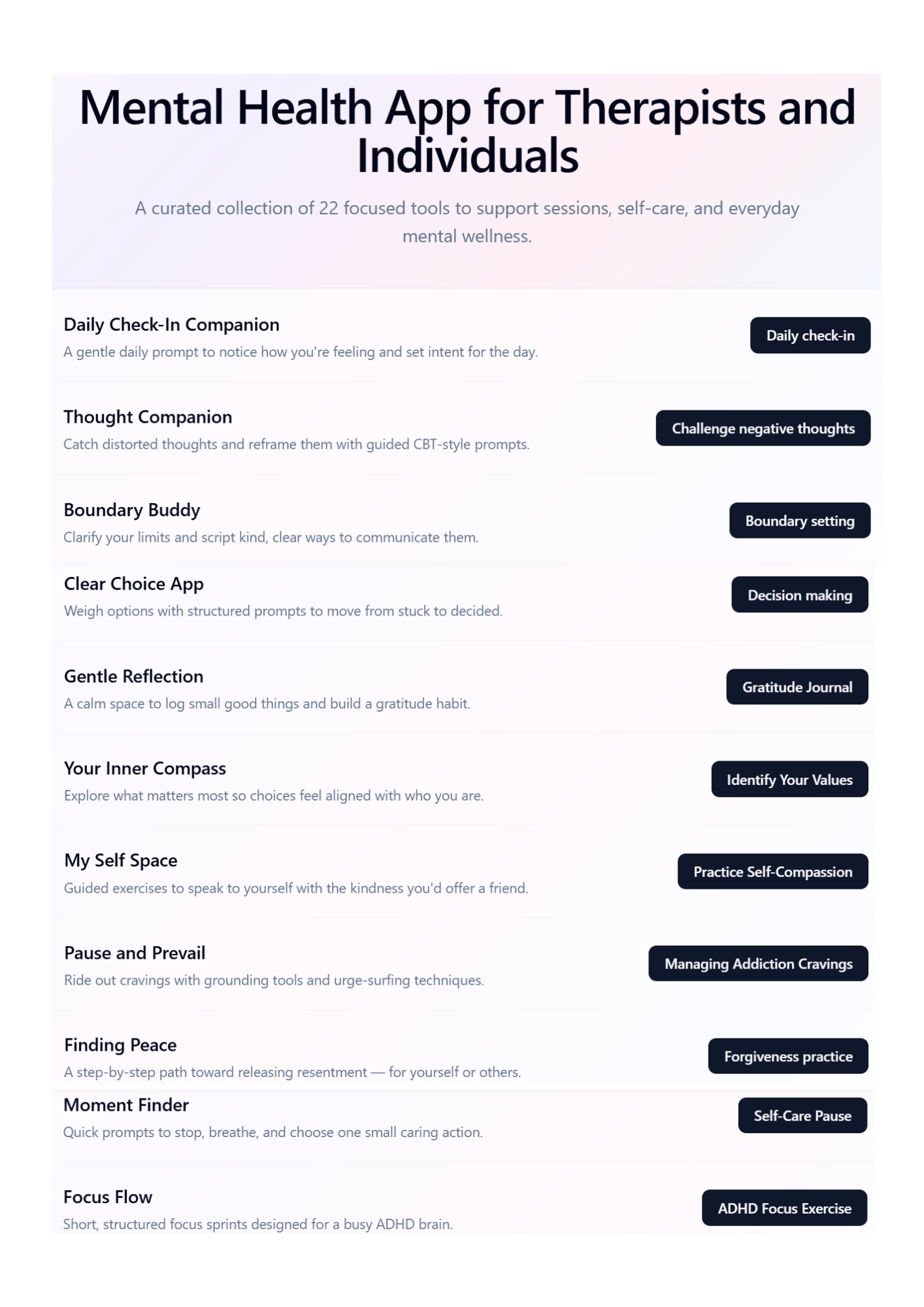 Mental Health App for Therapists and Individuals

A curated collection of 22 focused tools to support sessions, self-care, and everyday mental wellness.

Daily Check-In Companion
A gentle daily prompt to notice how you're feeling and set intent for the day.
Daily check-in

Thought Companion
Catch distorted thoughts and reframe them with guided CBT-style prompts.
Challenge negative thoughts

Boundary Buddy
Clarify your limits and script kind, clear ways to communicate them.
Boundary setting

Clear Choice App
Weigh options with structured prompts to move from stuck to decided.
Decision making

Gentle Reflection
A calm space to log small good things and build a gratitude habit.
Gratitude Journal

Your Inner Compass
Explore what matters most so choices feel aligned with who you are.
Identify Your Values

My Self Space
Guided exercises to speak to yourself with the kindness you'd offer a friend.
Practice Self-Compassion

Pause and Prevail
Ride out cravings with grounding tools and urge-surfing techniques.
Managing Addiction Cravings

Finding Peace
A step-by-step path toward releasing resentment — for yourself or others.
Forgiveness practice

Moment Finder
Quick prompts to stop, breathe, and choose one small caring action.
Self-Care Pause

Focus Flow
Short, structured focus sprints designed for a busy ADHD brain.
ADHD Focus Exercise